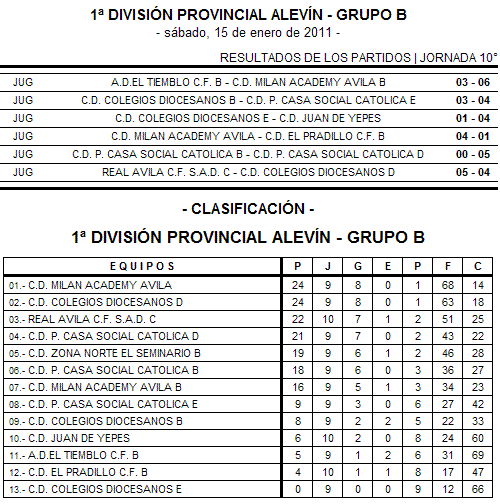 1ª DIVISIÓN PROVINCIAL ALEVÍN - GRUPO B
- sábado, 15 de enero de 2011 -

RESULTADOS DE LOS PARTIDOS | JORNADA 10°

| | | |
|---|---|---|
| JUG | A.D.EL TIEMBLO C.F. B - C.D. MILAN ACADEMY AVILA B | 03 - 06 |
| JUG | C.D. COLEGIOS DIOCESANOS B - C.D. P. CASA SOCIAL CATOLICA E | 03 - 04 |
| JUG | C.D. COLEGIOS DIOCESANOS E - C.D. JUAN DE YEPES | 01 - 04 |
| JUG | C.D. MILAN ACADEMY AVILA - C.D. EL PRADILLO C.F. B | 04 - 01 |
| JUG | C.D. P. CASA SOCIAL CATOLICA B - C.D. P. CASA SOCIAL CATOLICA D | 00 - 05 |
| JUG | REAL AVILA C.F. S.A.D. C - C.D. COLEGIOS DIOCESANOS D | 05 - 04 |

- CLASIFICACIÓN -

1ª DIVISIÓN PROVINCIAL ALEVÍN - GRUPO B

| EQUIPOS | P | J | G | E | P | F | C |
|---|---|---|---|---|---|---|---|
| 01.- C.D. MILAN ACADEMY AVILA | 24 | 9 | 8 | 0 | 1 | 68 | 14 |
| 02.- C.D. COLEGIOS DIOCESANOS D | 24 | 9 | 8 | 0 | 1 | 63 | 18 |
| 03.- REAL AVILA C.F. S.A.D. C | 22 | 10 | 7 | 1 | 2 | 51 | 25 |
| 04.- C.D. P. CASA SOCIAL CATOLICA D | 21 | 9 | 7 | 0 | 2 | 43 | 22 |
| 05.- C.D. ZONA NORTE EL SEMINARIO B | 19 | 9 | 6 | 1 | 2 | 46 | 28 |
| 06.- C.D. P. CASA SOCIAL CATOLICA B | 18 | 9 | 6 | 0 | 3 | 36 | 27 |
| 07.- C.D. MILAN ACADEMY AVILA B | 16 | 9 | 5 | 1 | 3 | 34 | 23 |
| 08.- C.D. P. CASA SOCIAL CATOLICA E | 9 | 9 | 3 | 0 | 6 | 27 | 42 |
| 09.- C.D. COLEGIOS DIOCESANOS B | 8 | 9 | 2 | 2 | 5 | 22 | 33 |
| 10.- C.D. JUAN DE YEPES | 6 | 10 | 2 | 0 | 8 | 24 | 60 |
| 11.- A.D.EL TIEMBLO C.F. B | 5 | 9 | 1 | 2 | 6 | 31 | 69 |
| 12.- C.D. EL PRADILLO C.F. B | 4 | 10 | 1 | 1 | 8 | 17 | 47 |
| 13.- C.D. COLEGIOS DIOCESANOS E | 0 | 9 | 0 | 0 | 9 | 12 | 66 |